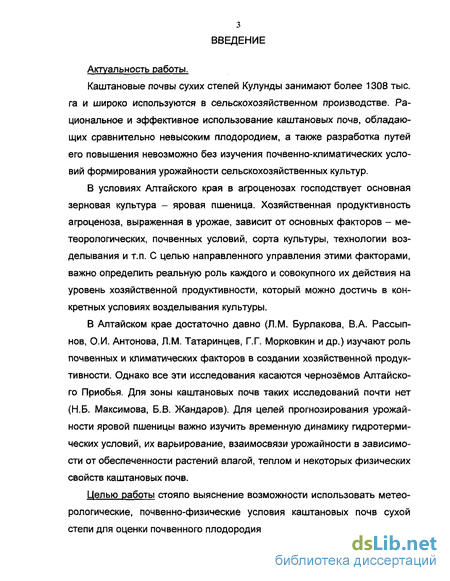 3

ВВЕДЕНИЕ

Актуальность работы.

Каштановые почвы сухих степей Кулунды занимают более 1308 тыс. га и широко используются в сельскохозяйственном производстве. Рациональное и эффективное использование каштановых почв, обладающих сравнительно невысоким плодородием, а также разработка путей его повышения невозможно без изучения почвенно-климатических условий формирования урожайности сельскохозяйственных культур.

В условиях Алтайского края в агроценозах господствует основная зерновая культура – яровая пшеница. Хозяйственная продуктивность агроценоза, выраженная в урожае, зависит от основных факторов – метеорологических, почвенных условий, сорта культуры, технологии возделывания и т.п. С целью направленного управления этими факторами, важно определить реальную роль каждого и совокупного их действия на уровень хозяйственной продуктивности, который можно достичь в конкретных условиях возделывания культуры.

В Алтайском крае достаточно давно (Л.М. Бурлакова, В.А. Рассыпнов, О.И. Антонова, Л.М. Татаринцев, Г.Г. Морковкин и др.) изучают роль почвенных и климатических факторов в создании хозяйственной продуктивности. Однако все эти исследования касаются чернозёмов Алтайского Приобья. Для зоны каштановых почв таких исследований почти нет (Н.Б. Максимова, Б.В. Жандаров). Для целей прогнозирования урожайности яровой пшеницы важно изучить временную динамику гидротермических условий, их варьирование, взаимосвязи урожайности в зависимости от обеспеченности растений влагой, теплом и некоторых физических свойств каштановых почв.

Целью работы стояло выяснение возможности использовать метеорологические, почвенно-физические условия каштановых почв сухой степи для оценки почвенного плодородия

dsLib.net
библиотека диссертаций